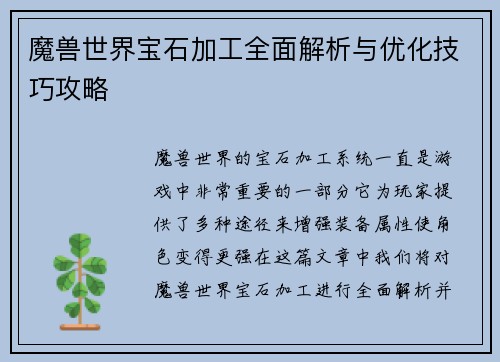 魔兽世界宝石加工全面解析与优化技巧攻略

魔兽世界的宝石加工系统一直是游戏中非常重要的一部分它为玩家提供了多种途径来增强装备属性使角色变得更强在这篇文章中我们将对魔兽世界宝石加工进行全面解析并